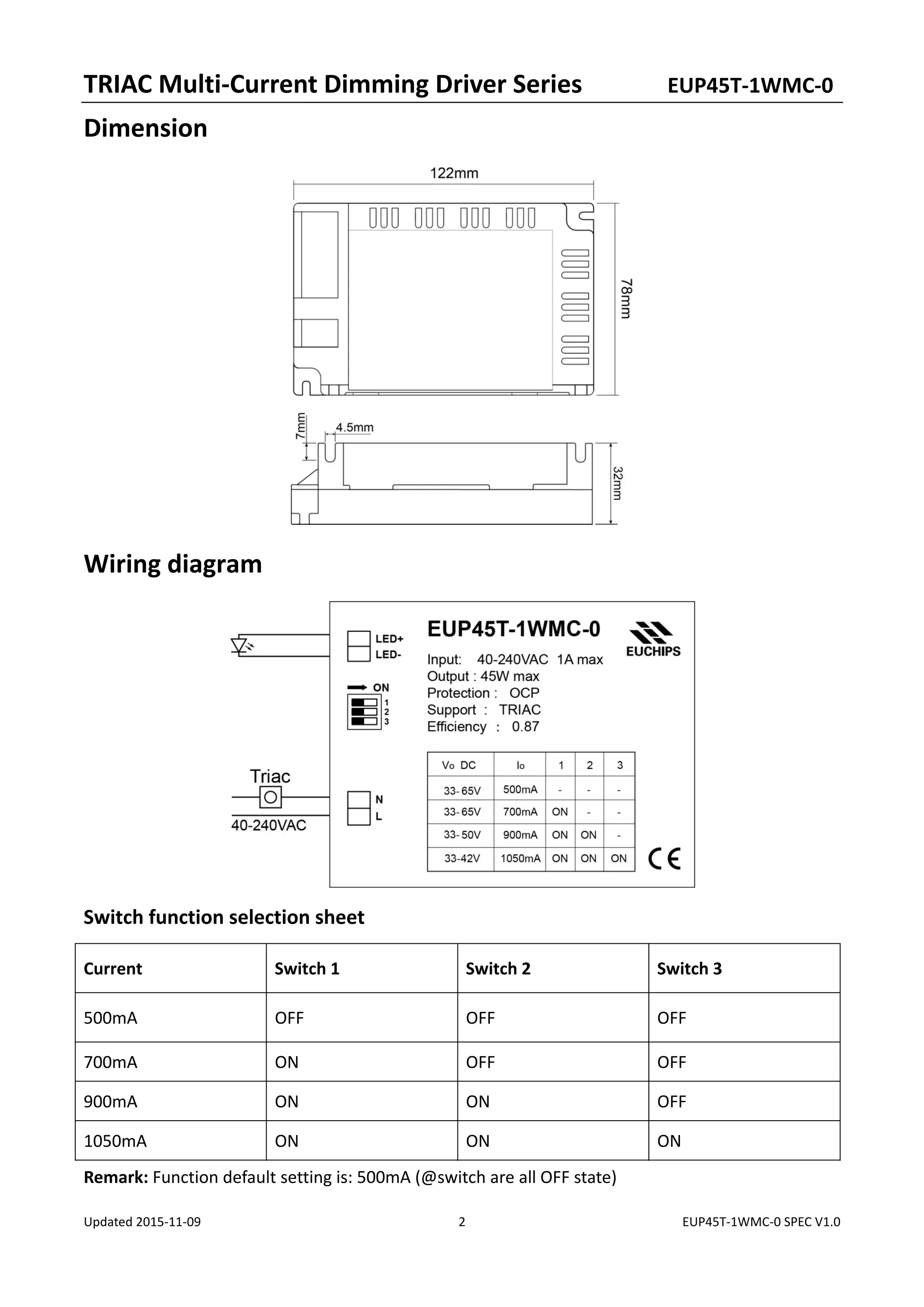 TRIAC Multi-Current Dimming Driver Series EUP45T-1WMC-0

Dimension

122mm

78mm

7mm

4.5mm

32mm

Wiring diagram

LED+
LED-

ON
1
2
3

Triac

40-240VAC

N
L

EUP45T-1WMC-0

EUCHIPS

Input: 40-240VAC 1A max
Output : 45W max
Protection : OCP
Support : TRIAC
Efficiency : 0.87

| Vo DC | Io | 1 | 2 | 3 |
|---|---|---|---|---|
| 33-65V | 500mA | - | - | - |
| 33-65V | 700mA | ON | - | - |
| 33-50V | 900mA | ON | ON | - |
| 33-42V | 1050mA | ON | ON | ON |

CE

Switch function selection sheet

| Current | Switch 1 | Switch 2 | Switch 3 |
|---|---|---|---|
| 500mA | OFF | OFF | OFF |
| 700mA | ON | OFF | OFF |
| 900mA | ON | ON | OFF |
| 1050mA | ON | ON | ON |

Remark: Function default setting is: 500mA (@switch are all OFF state)

Updated 2015-11-09 2 EUP45T-1WMC-0 SPEC V1.0